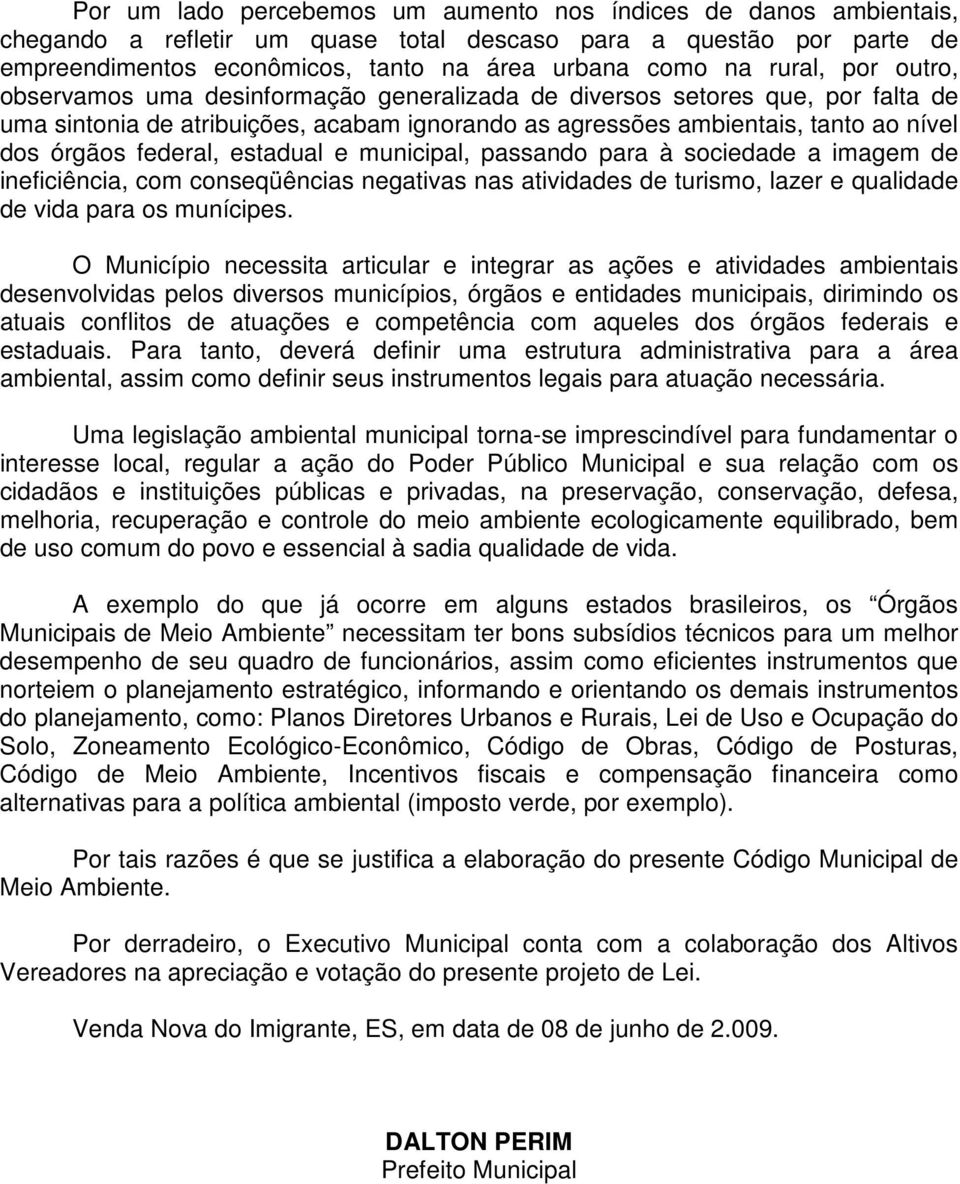 Por um lado percebemos um aumento nos índices de danos ambientais, chegando a refletir um quase total descaso para a questão por parte de empreendimentos econômicos, tanto na área urbana como na rural, por outro, observamos uma desinformação generalizada de diversos setores que, por falta de uma sintonia de atribuições, acabam ignorando as agressões ambientais, tanto ao nível dos órgãos federal, estadual e municipal, passando para à sociedade a imagem de ineficiência, com conseqüências negativas nas atividades de turismo, lazer e qualidade de vida para os munícipes.

O Município necessita articular e integrar as ações e atividades ambientais desenvolvidas pelos diversos municípios, órgãos e entidades municipais, dirimindo os atuais conflitos de atuações e competência com aqueles dos órgãos federais e estaduais. Para tanto, deverá definir uma estrutura administrativa para a área ambiental, assim como definir seus instrumentos legais para atuação necessária.

Uma legislação ambiental municipal torna-se imprescindível para fundamentar o interesse local, regular a ação do Poder Público Municipal e sua relação com os cidadãos e instituições públicas e privadas, na preservação, conservação, defesa, melhoria, recuperação e controle do meio ambiente ecologicamente equilibrado, bem de uso comum do povo e essencial à sadia qualidade de vida.

A exemplo do que já ocorre em alguns estados brasileiros, os “Órgãos Municipais de Meio Ambiente” necessitam ter bons subsídios técnicos para um melhor desempenho de seu quadro de funcionários, assim como eficientes instrumentos que norteiem o planejamento estratégico, informando e orientando os demais instrumentos do planejamento, como: Planos Diretores Urbanos e Rurais, Lei de Uso e Ocupação do Solo, Zoneamento Ecológico-Econômico, Código de Obras, Código de Posturas, Código de Meio Ambiente, Incentivos fiscais e compensação financeira como alternativas para a política ambiental (imposto verde, por exemplo).

Por tais razões é que se justifica a elaboração do presente Código Municipal de Meio Ambiente.

Por derradeiro, o Executivo Municipal conta com a colaboração dos Altivos Vereadores na apreciação e votação do presente projeto de Lei.

Venda Nova do Imigrante, ES, em data de 08 de junho de 2.009.

DALTON PERIM
Prefeito Municipal